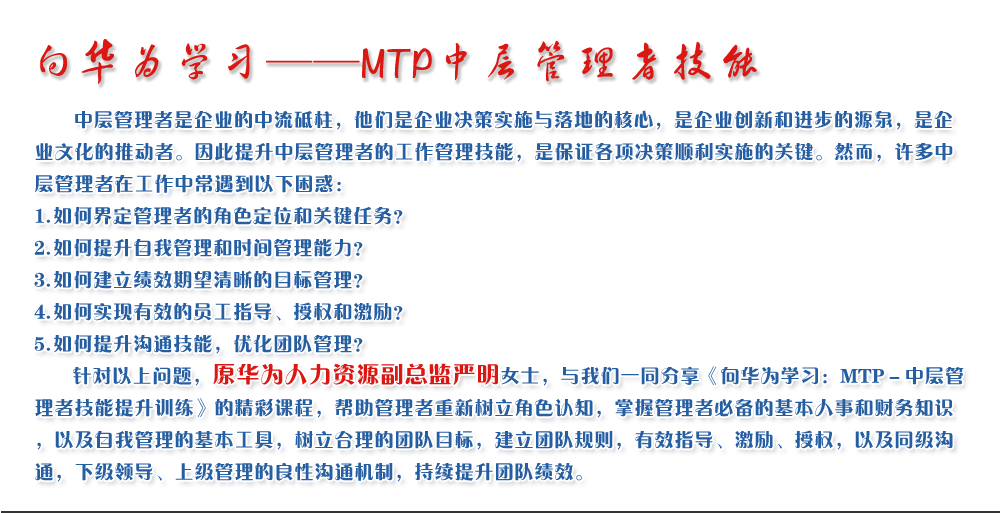 向华为学习——MTP中层管理者技能

中层管理者是企业的中流砥柱，他们是企业决策实施与落地的核心，是企业创新和进步的源泉，是企业文化的推动者。因此提升中层管理者的工作管理技能，是保证各项决策顺利实施的关键。然而，许多中层管理者在工作中常遇到以下困惑：
1.如何界定管理者的角色定位和关键任务？
2.如何提升自我管理和时间管理能力？
3.如何建立绩效期望清晰的目标管理？
4.如何实现有效的员工指导、授权和激励？
5.如何提升沟通技能，优化团队管理？

针对以上问题，原华为人力资源副总监严明女士，与我们一同分享《向华为学习：MTP－中层管理者技能提升训练》的精彩课程，帮助管理者重新树立角色认知，掌握管理者必备的基本人事和财务知识，以及自我管理的基本工具，树立合理的团队目标，建立团队规则，有效指导、激励、授权，以及同级沟通，下级领导、上级管理的良性沟通机制，持续提升团队绩效。